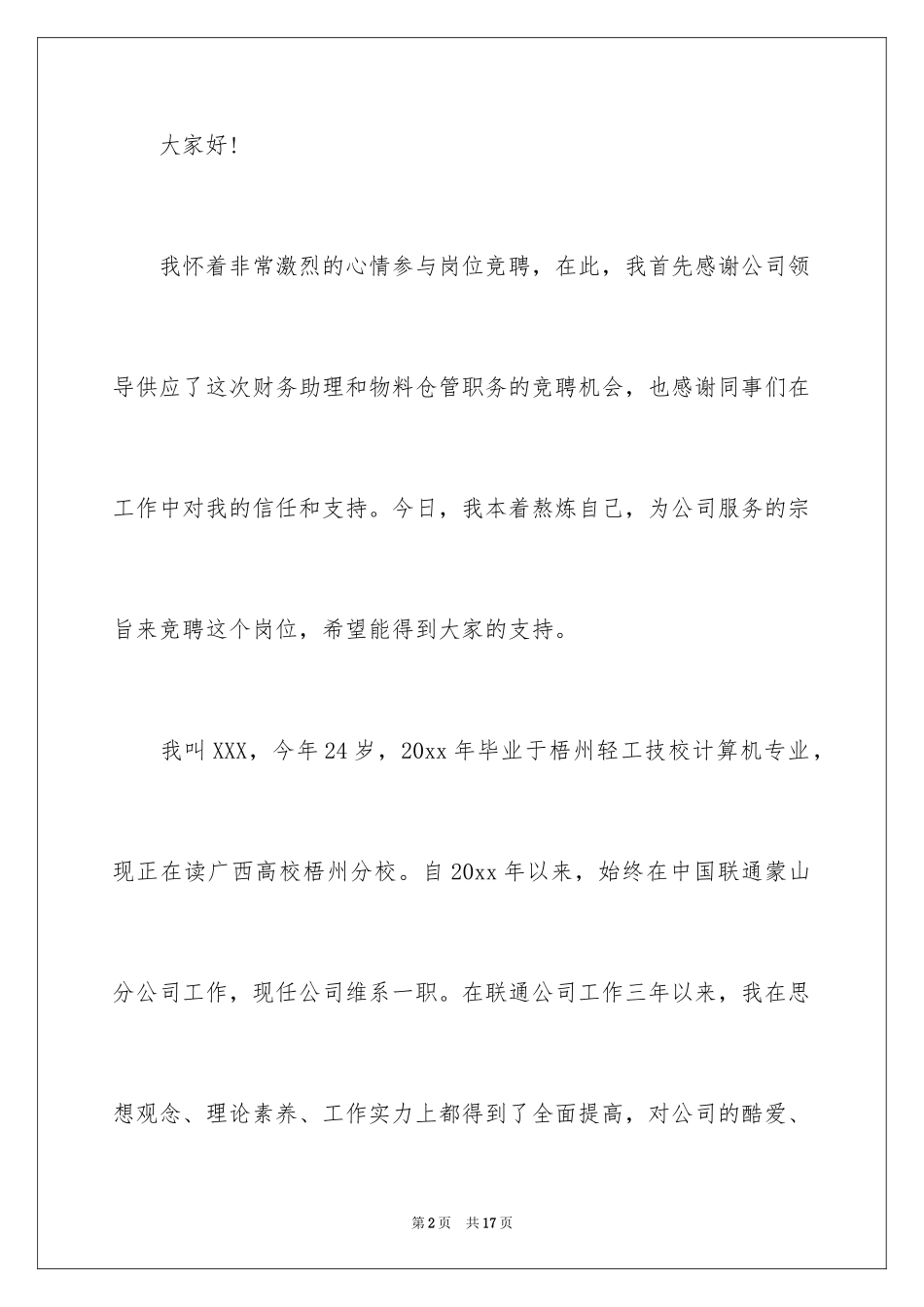 大家好！

我怀着非常激烈的心情参与岗位竞聘，在此，我首先感谢公司领导供应了这次财务助理和物料仓管职务的竞聘机会，也感谢同事们在工作中对我的信任和支持。今日，我本着熬炼自己，为公司服务的宗旨来竞聘这个岗位，希望能得到大家的支持。

我叫XXX，今年24岁，20xx年毕业于梧州轻工技校计算机专业，现正在读广西高校梧州分校。自20xx年以来，始终在中国联通蒙山分公司工作，现任公司维系一职。在联通公司工作三年以来，我在思想观念、理论素养、工作实力上都得到了全面提高，对公司的酷爱、

第2页　共17页